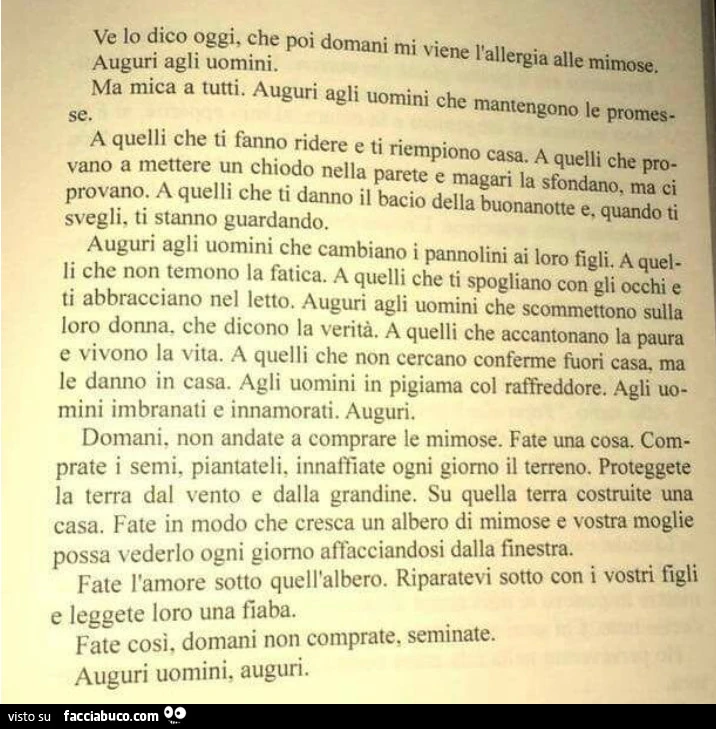 Ve lo dico oggi, che poi domani mi viene l'allergia alle mimose. Auguri agli uomini.

Ma mica a tutti. Auguri agli uomini che mantengono le promesse.

A quelli che ti fanno ridere e ti riempiono casa. A quelli che provano a mettere un chiodo nella parete e magari la sfondano, ma ci provano. A quelli che ti danno il bacio della buonanotte e, quando ti svegli, ti stanno guardando.

Auguri agli uomini che cambiano i pannolini ai loro figli. A quelli che non temono la fatica. A quelli che ti spogliano con gli occhi e ti abbracciano nel letto. Auguri agli uomini che scommettono sulla loro donna, che dicono la verità. A quelli che accantonano la paura e vivono la vita. A quelli che non cercano conferme fuori casa, ma le danno in casa. Agli uomini in pigiama col raffreddore. Agli uomini imbranati e innamorati. Auguri.

Domani, non andate a comprare le mimose. Fate una cosa. Comprate i semi, piantateli, innaffiate ogni giorno il terreno. Proteggete la terra dal vento e dalla grandine. Su quella terra costruite una casa. Fate in modo che cresca un albero di mimose e vostra moglie possa vederlo ogni giorno affacciandosi dalla finestra.

Fate l'amore sotto quell'albero. Riparatevi sotto con i vostri figli e leggete loro una fiaba.

Fate così, domani non comprate, seminate.

Auguri uomini, auguri.

visto su facciabuco.com